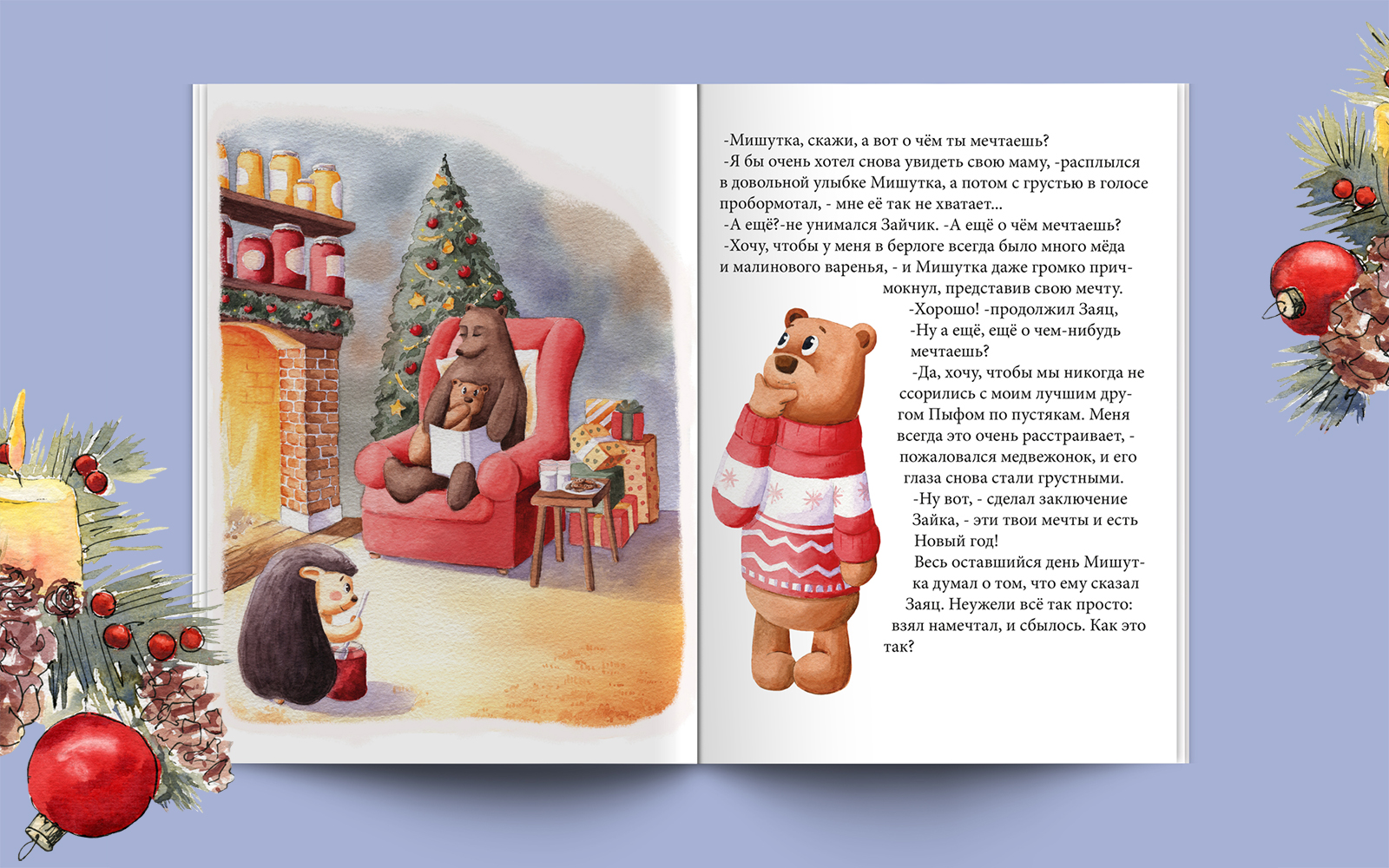 -Мишутка, скажи, а вот о чём ты мечтаешь?

-Я бы очень хотел снова увидеть свою маму, -расплылся в довольной улыбке Мишутка, а потом с грустью в голосе пробормотал, - мне её так не хватает...

-А ещё?-не унимался Зайчик. -А ещё о чём мечтаешь?

-Хочу, чтобы у меня в берлоге всегда было много мёда и малинового варенья, - и Мишутка даже громко причмокнул, представив свою мечту.

-Хорошо! -продолжил Заяц,

-Ну а ещё, ещё о чем-нибудь мечтаешь?

-Да, хочу, чтобы мы никогда не ссорились с моим лучшим другом Пыфом по пустякам. Меня всегда это очень расстраивает, - пожаловался медвежонок, и его глаза снова стали грустными.

-Ну вот, - сделал заключение Зайка, - эти твои мечты и есть Новый год!

Весь оставшийся день Мишутка думал о том, что ему сказал Заяц. Неужели всё так просто: взял намечтал, и сбылось. Как это так?